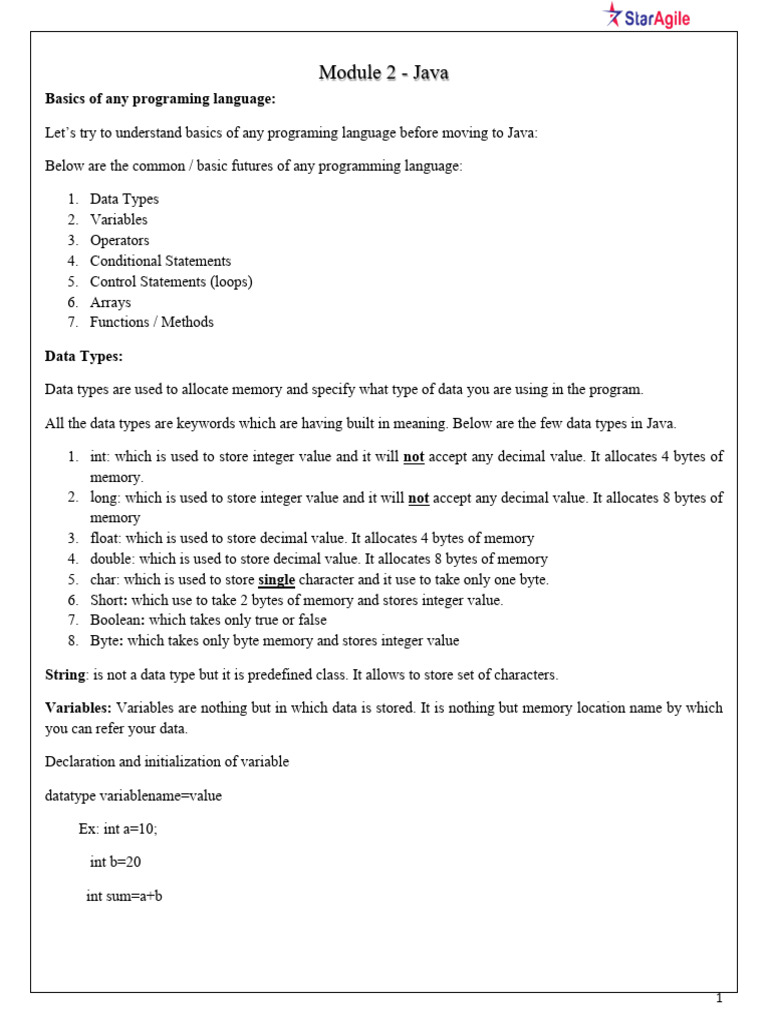 StarAgile

Module 2 - Java

Basics of any programing language:

Let's try to understand basics of any programing language before moving to Java:

Below are the common / basic futures of any programming language:

1. Data Types
2. Variables
3. Operators
4. Conditional Statements
5. Control Statements (loops)
6. Arrays
7. Functions / Methods

Data Types:

Data types are used to allocate memory and specify what type of data you are using in the program.

All the data types are keywords which are having built in meaning. Below are the few data types in Java.

1. int: which is used to store integer value and it will not accept any decimal value. It allocates 4 bytes of memory.
2. long: which is used to store integer value and it will not accept any decimal value. It allocates 8 bytes of memory
3. float: which is used to store decimal value. It allocates 4 bytes of memory
4. double: which is used to store decimal value. It allocates 8 bytes of memory
5. char: which is used to store single character and it use to take only one byte.
6. Short: which use to take 2 bytes of memory and stores integer value.
7. Boolean: which takes only true or false
8. Byte: which takes only byte memory and stores integer value

String: is not a data type but it is predefined class. It allows to store set of characters.

Variables: Variables are nothing but in which data is stored. It is nothing but memory location name by which you can refer your data.

Declaration and initialization of variable

datatype variablename=value

Ex: int a=10;

int b=20

int sum=a+b

1